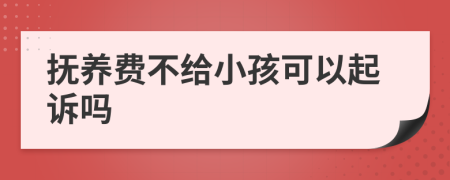 抚养费不给小孩可以起诉吗